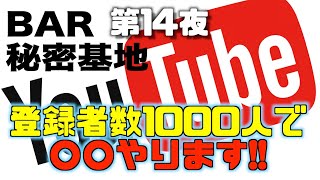 BAR 第14夜
秘密基地

YouTube

登録者数1000人で
〇〇やります‼